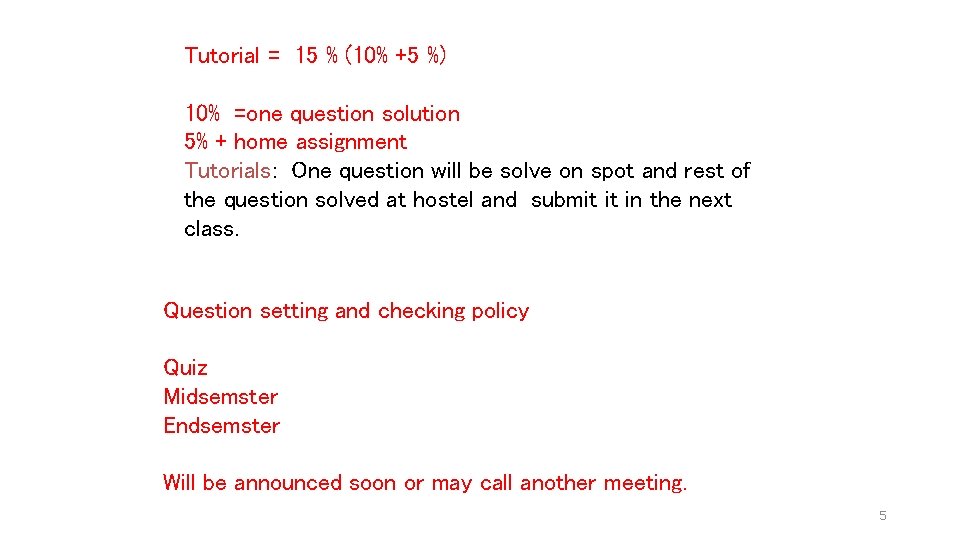 Tutorial = 15 % (10% +5 %)

10% =one question solution
5% + home assignment
Tutorials: One question will be solve on spot and rest of the question solved at hostel and submit it in the next class.

Question setting and checking policy

Quiz
Midsemster
Endsemster

Will be announced soon or may call another meeting.

5